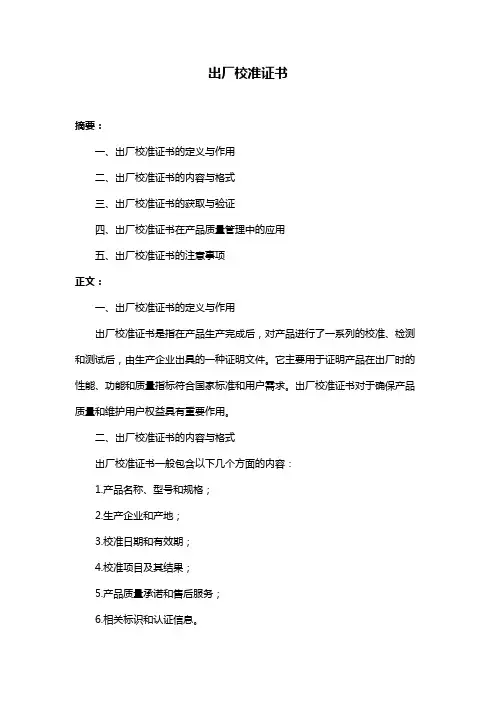 出厂校准证书

摘要：

一、出厂校准证书的定义与作用

二、出厂校准证书的内容与格式

三、出厂校准证书的获取与验证

四、出厂校准证书在产品质量管理中的应用

五、出厂校准证书的注意事项

正文：

一、出厂校准证书的定义与作用

出厂校准证书是指在产品生产完成后，对产品进行了一系列的校准、检测和测试后，由生产企业出具的一种证明文件。它主要用于证明产品在出厂时的性能、功能和质量指标符合国家标准和用户需求。出厂校准证书对于确保产品质量和维护用户权益具有重要作用。

二、出厂校准证书的内容与格式

出厂校准证书一般包含以下几个方面的内容：

1.产品名称、型号和规格；

2.生产企业和产地；

3.校准日期和有效期；

4.校准项目及其结果；

5.产品质量承诺和售后服务；

6.相关标识和认证信息。